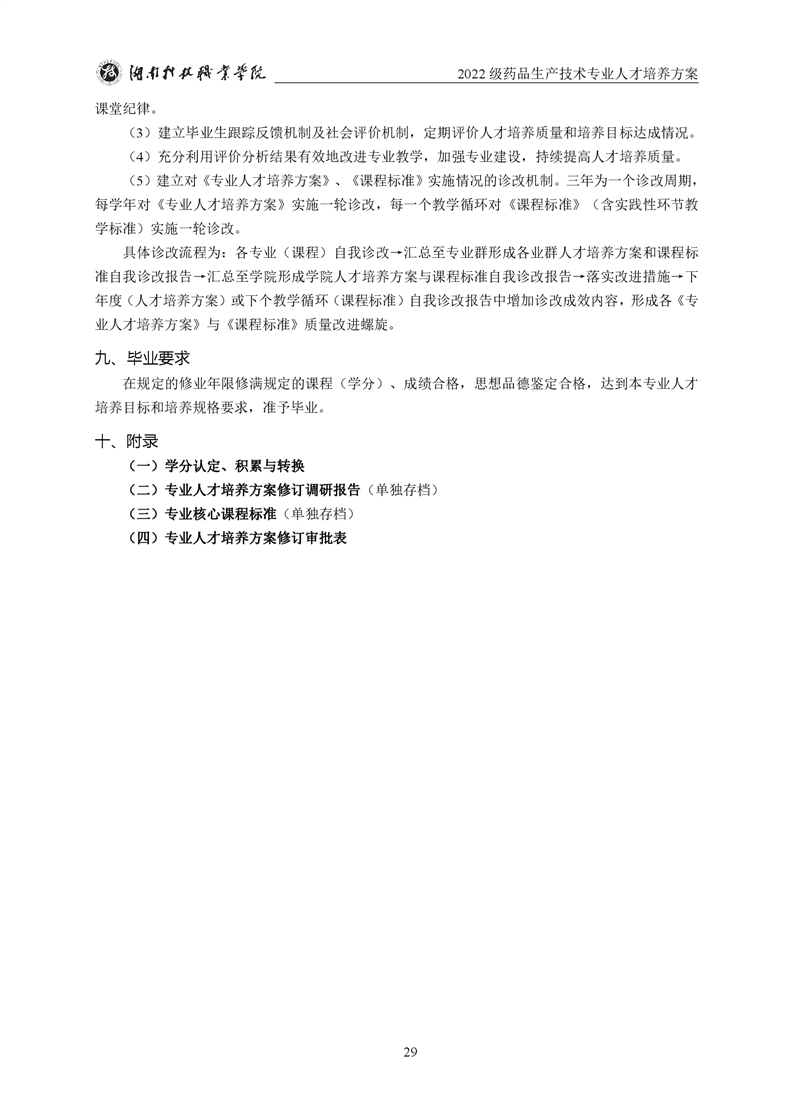 湖南科技职业学院　　2022 级药品生产技术专业人才培养方案

课堂纪律。

（3）建立毕业生跟踪反馈机制及社会评价机制，定期评价人才培养质量和培养目标达成情况。

（4）充分利用评价分析结果有效地改进专业教学，加强专业建设，持续提高人才培养质量。

（5）建立对《专业人才培养方案》、《课程标准》实施情况的诊改机制。三年为一个诊改周期，每学年对《专业人才培养方案》实施一轮诊改，每一个教学循环对《课程标准》（含实践性环节教学标准）实施一轮诊改。

具体诊改流程为：各专业（课程）自我诊改→汇总至专业群形成各业群人才培养方案和课程标准自我诊改报告→汇总至学院形成学院人才培养方案与课程标准自我诊改报告→落实改进措施→下年度（人才培养方案）或下个教学循环（课程标准）自我诊改报告中增加诊改成效内容，形成各《专业人才培养方案》与《课程标准》质量改进螺旋。

九、毕业要求

在规定的修业年限修满规定的课程（学分）、成绩合格，思想品德鉴定合格，达到本专业人才培养目标和培养规格要求，准予毕业。

十、附录

（一）学分认定、积累与转换

（二）专业人才培养方案修订调研报告（单独存档）

（三）专业核心课程标准（单独存档）

（四）专业人才培养方案修订审批表

29